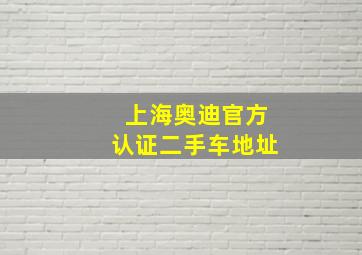 上海奥迪官方
认证二手车地址